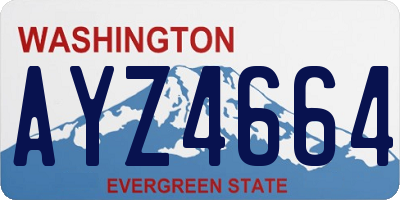 WASHINGTON
AYZ4664
EVERGREEN STATE